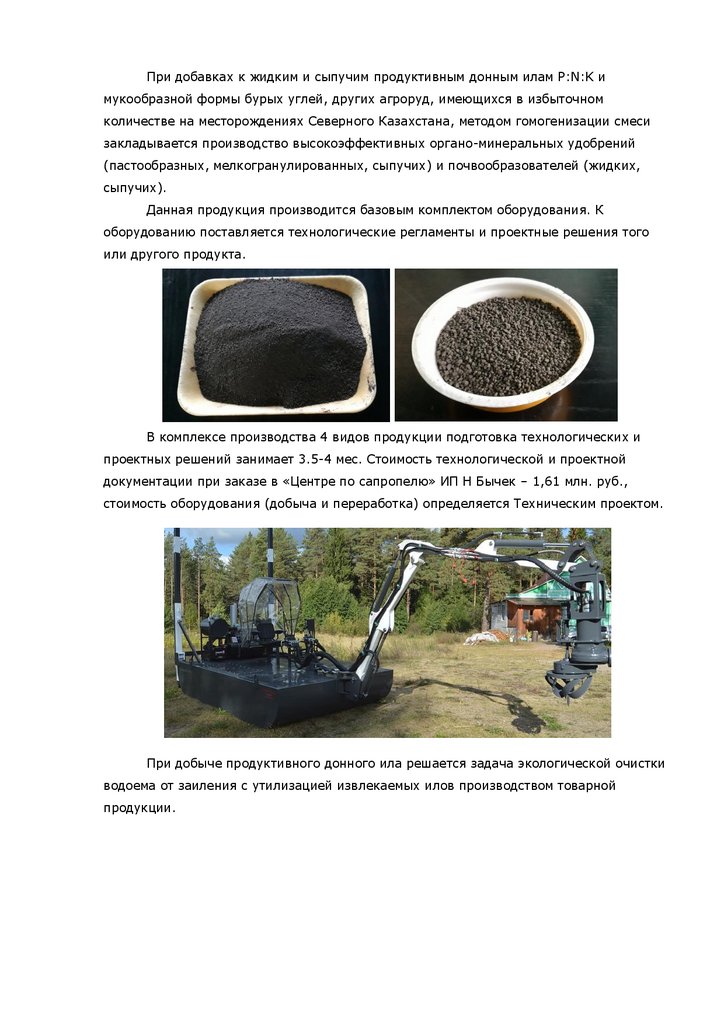 При добавках к жидким и сыпучим продуктивным донным илам P:N:K и мукообразной формы бурых углей, других агроруд, имеющихся в избыточном количестве на месторождениях Северного Казахстана, методом гомогенизации смеси закладывается производство высокоэффективных органо-минеральных удобрений (пастообразных, мелкогранулированных, сыпучих) и почвообразователей (жидких, сыпучих).

Данная продукция производится базовым комплектом оборудования. К оборудованию поставляется технологические регламенты и проектные решения того или другого продукта.

В комплексе производства 4 видов продукции подготовка технологических и проектных решений занимает 3.5-4 мес. Стоимость технологической и проектной документации при заказе в «Центре по сапропелю» ИП Н Бычек – 1,61 млн. руб., стоимость оборудования (добыча и переработка) определяется Техническим проектом.

При добыче продуктивного донного ила решается задача экологической очистки водоема от заиления с утилизацией извлекаемых илов производством товарной продукции.